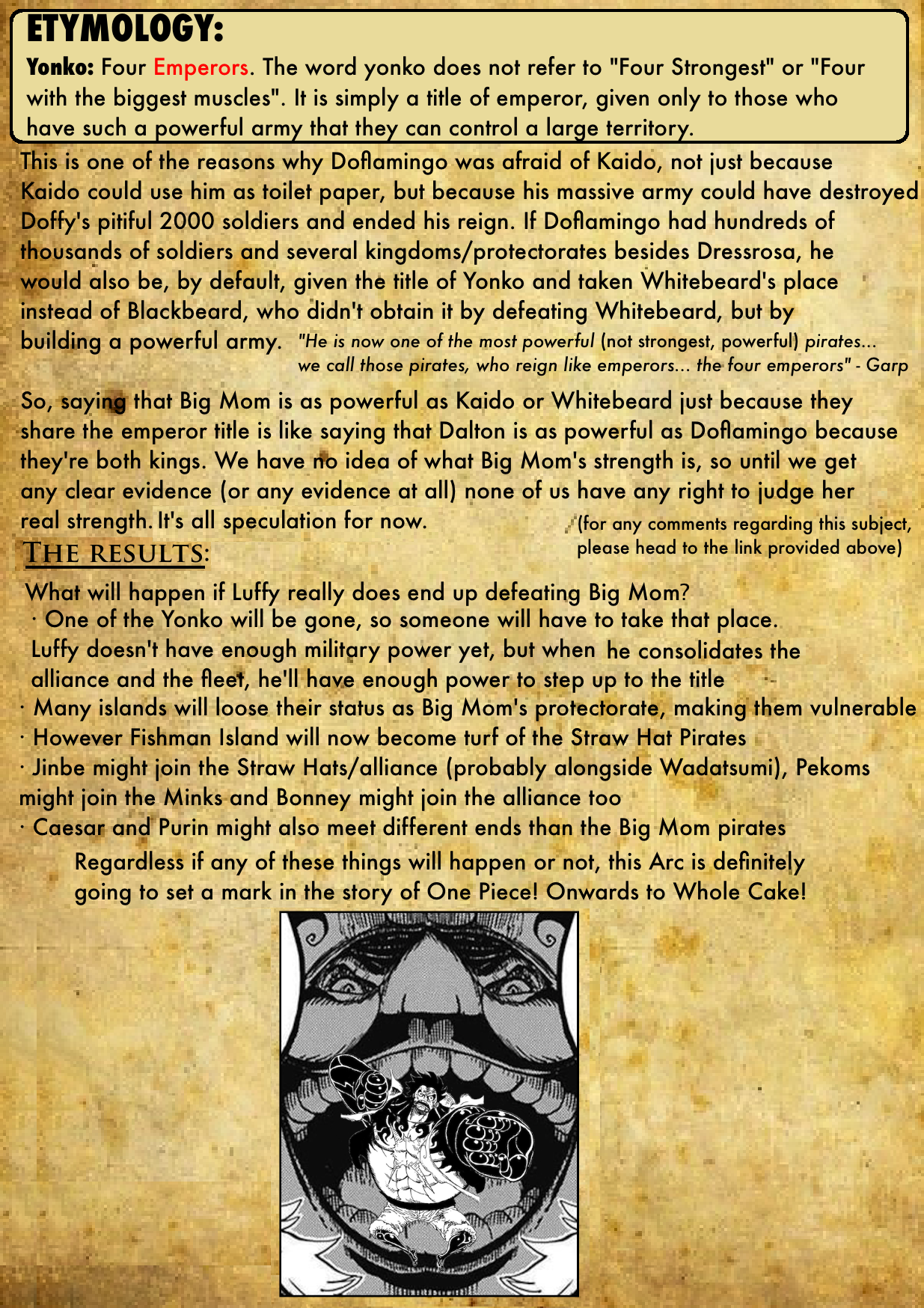 ETYMOLOGY:
Yonko: Four Emperors. The word yonko does not refer to "Four Strongest" or "Four with the biggest muscles". It is simply a title of emperor, given only to those who have such a powerful army that they can control a large territory.

This is one of the reasons why Doflamingo was afraid of Kaido, not just because Kaido could use him as toilet paper, but because his massive army could have destroyed Doffy's pitiful 2000 soldiers and ended his reign. If Doflamingo had hundreds of thousands of soldiers and several kingdoms/protectorates besides Dressrosa, he would also be, by default, given the title of Yonko and taken Whitebeard's place instead of Blackbeard, who didn't obtain it by defeating Whitebeard, but by building a powerful army. "He is now one of the most powerful (not strongest, powerful) pirates... we call those pirates, who reign like emperors... the four emperors" - Garp

So, saying that Big Mom is as powerful as Kaido or Whitebeard just because they share the emperor title is like saying that Dalton is as powerful as Doflamingo because they're both kings. We have no idea of what Big Mom's strength is, so until we get any clear evidence (or any evidence at all) none of us have any right to judge her real strength. It's all speculation for now. (for any comments regarding this subject, please head to the link provided above)

THE RESULTS:

What will happen if Luffy really does end up defeating Big Mom?
· One of the Yonko will be gone, so someone will have to take that place. Luffy doesn't have enough military power yet, but when he consolidates the alliance and the fleet, he'll have enough power to step up to the title
· Many islands will loose their status as Big Mom's protectorate, making them vulnerable
· However Fishman Island will now become turf of the Straw Hat Pirates
· Jinbe might join the Straw Hats/alliance (probably alongside Wadatsumi), Pekoms might join the Minks and Bonney might join the alliance too
· Caesar and Purin might also meet different ends than the Big Mom pirates

Regardless if any of these things will happen or not, this Arc is definitely going to set a mark in the story of One Piece! Onwards to Whole Cake!